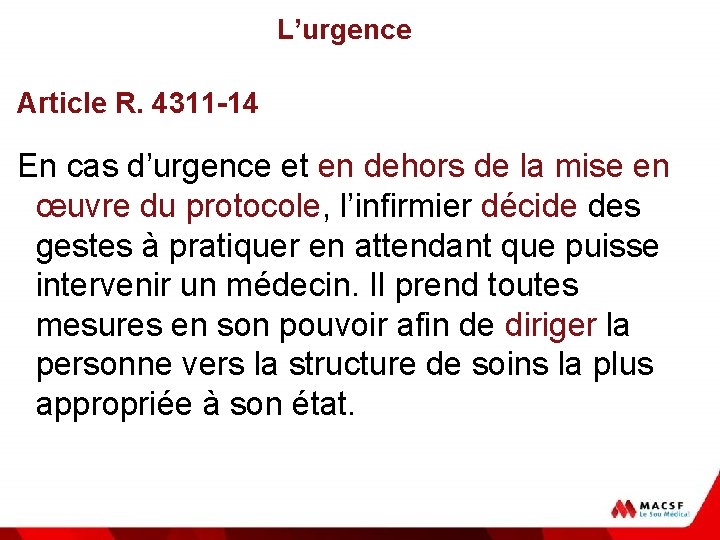 L’urgence

Article R. 4311-14

En cas d’urgence et en dehors de la mise en œuvre du protocole, l’infirmier décide des gestes à pratiquer en attendant que puisse intervenir un médecin. Il prend toutes mesures en son pouvoir afin de diriger la personne vers la structure de soins la plus appropriée à son état.

MACSF
Le Sou Médical